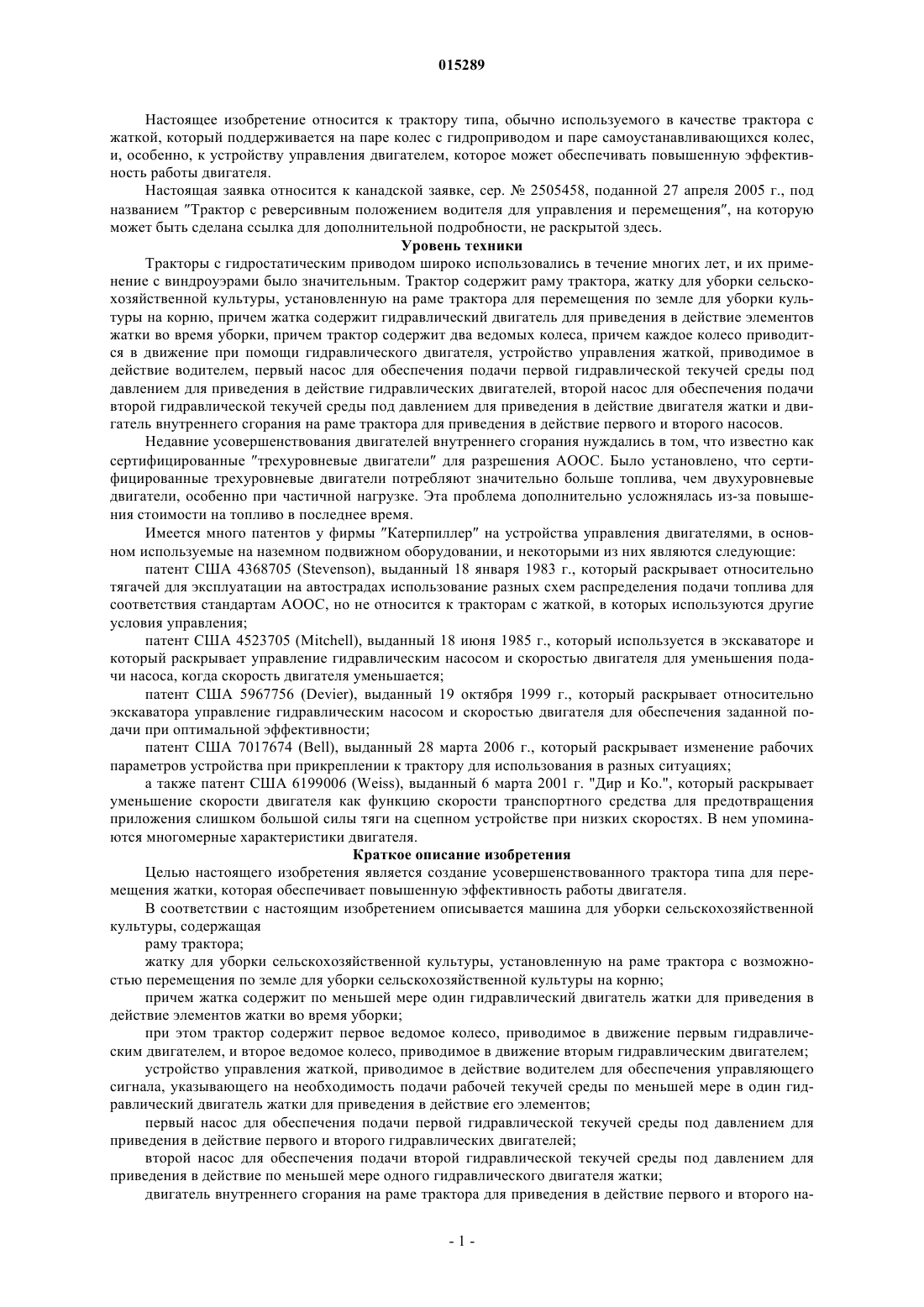 015289

Настоящее изобретение относится к трактору типа, обычно используемого в качестве трактора с жаткой, который поддерживается на паре колес с гидроприводом и паре самоустанавливающихся колес, и, особенно, к устройству управления двигателем, которое может обеспечивать повышенную эффективность работы двигателя.

Настоящая заявка относится к канадской заявке, сер. № 2505458, поданной 27 апреля 2005 г., под названием "Трактор с реверсивным положением водителя для управления и перемещения", на которую может быть сделана ссылка для дополнительной подробности, не раскрытой здесь.

Уровень техники

Тракторы с гидростатическим приводом широко использовались в течение многих лет, и их применение с виндроуэрами было значительным. Трактор содержит раму трактора, жатку для уборки сельскохозяйственной культуры, установленную на раме трактора для перемещения по земле для уборки культуры на корню, причем жатка содержит гидравлический двигатель для приведения в действие элементов жатки во время уборки, причем трактор содержит два ведомых колеса, причем каждое колесо приводится в движение при помощи гидравлического двигателя, устройство управления жаткой, приводимое в действие водителем, первый насос для обеспечения подачи первой гидравлической текучей среды под давлением для приведения в действие гидравлических двигателей, второй насос для обеспечения подачи второй гидравлической текучей среды под давлением для приведения в действие двигателя жатки и двигатель внутреннего сгорания на раме трактора для приведения в действие первого и второго насосов.

Недавние усовершенствования двигателей внутреннего сгорания нуждались в том, что известно как сертифицированные "трехуровневые двигатели" для разрешения АООС. Было установлено, что сертифицированные трехуровневые двигатели потребляют значительно больше топлива, чем двухуровневые двигатели, особенно при частичной нагрузке. Эта проблема дополнительно усложнялась из-за повышения стоимости на топливо в последнее время.

Имеется много патентов у фирмы "Катерпиллер" на устройства управления двигателями, в основном используемые на наземном подвижном оборудовании, и некоторыми из них являются следующие:

патент США 4368705 (Stevenson), выданный 18 января 1983 г., который раскрывает относительно тягачей для эксплуатации на автострадах использование разных схем распределения подачи топлива для соответствия стандартам АООС, но не относится к тракторам с жаткой, в которых используются другие условия управления;

патент США 4523705 (Mitchell), выданный 18 июня 1985 г., который используется в экскаваторе и который раскрывает управление гидравлическим насосом и скоростью двигателя для уменьшения подачи насоса, когда скорость двигателя уменьшается;

патент США 5967756 (Devier), выданный 19 октября 1999 г., который раскрывает относительно экскаватора управление гидравлическим насосом и скоростью двигателя для обеспечения заданной подачи при оптимальной эффективности;

патент США 7017674 (Bell), выданный 28 марта 2006 г., который раскрывает изменение рабочих параметров устройства при прикреплении к трактору для использования в разных ситуациях;

а также патент США 6199006 (Weiss), выданный 6 марта 2001 г. "Дир и Ко.", который раскрывает уменьшение скорости двигателя как функцию скорости транспортного средства для предотвращения приложения слишком большой силы тяги на сцепном устройстве при низких скоростях. В нем упоминаются многомерные характеристики двигателя.

Краткое описание изобретения

Целью настоящего изобретения является создание усовершенствованного трактора типа для перемещения жатки, которая обеспечивает повышенную эффективность работы двигателя.

В соответствии с настоящим изобретением описывается машина для уборки сельскохозяйственной культуры, содержащая

раму трактора;

жатку для уборки сельскохозяйственной культуры, установленную на раме трактора с возможностью перемещения по земле для уборки сельскохозяйственной культуры на корню;

причем жатка содержит по меньшей мере один гидравлический двигатель жатки для приведения в действие элементов жатки во время уборки;

при этом трактор содержит первое ведомое колесо, приводимое в движение первым гидравлическим двигателем, и второе ведомое колесо, приводимое в движение вторым гидравлическим двигателем;

устройство управления жаткой, приводимое в действие водителем для обеспечения управляющего сигнала, указывающего на необходимость подачи рабочей текучей среды по меньшей мере в один гидравлический двигатель жатки для приведения в действие его элементов;

первый насос для обеспечения подачи первой гидравлической текучей среды под давлением для приведения в действие первого и второго гидравлических двигателей;

второй насос для обеспечения подачи второй гидравлической текучей среды под давлением для приведения в действие по меньшей мере одного гидравлического двигателя жатки;

двигатель внутреннего сгорания на раме трактора для приведения в действие первого и второго на-

- 1 -